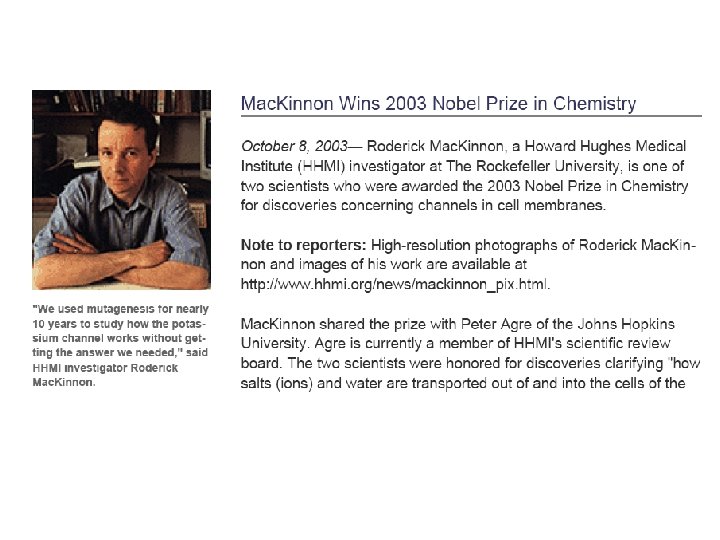 "We used mutagenesis for nearly 10 years to study how the potassium channel works without getting the answer we needed," said HHMI investigator Roderick MacKinnon.

MacKinnon Wins 2003 Nobel Prize in Chemistry

October 8, 2003— Roderick MacKinnon, a Howard Hughes Medical Institute (HHMI) investigator at The Rockefeller University, is one of two scientists who were awarded the 2003 Nobel Prize in Chemistry for discoveries concerning channels in cell membranes.

Note to reporters: High-resolution photographs of Roderick MacKinnon and images of his work are available at http://www.hhmi.org/news/mackinnon_pix.html.

MacKinnon shared the prize with Peter Agre of the Johns Hopkins University. Agre is currently a member of HHMI's scientific review board. The two scientists were honored for discoveries clarifying "how salts (ions) and water are transported out of and into the cells of the